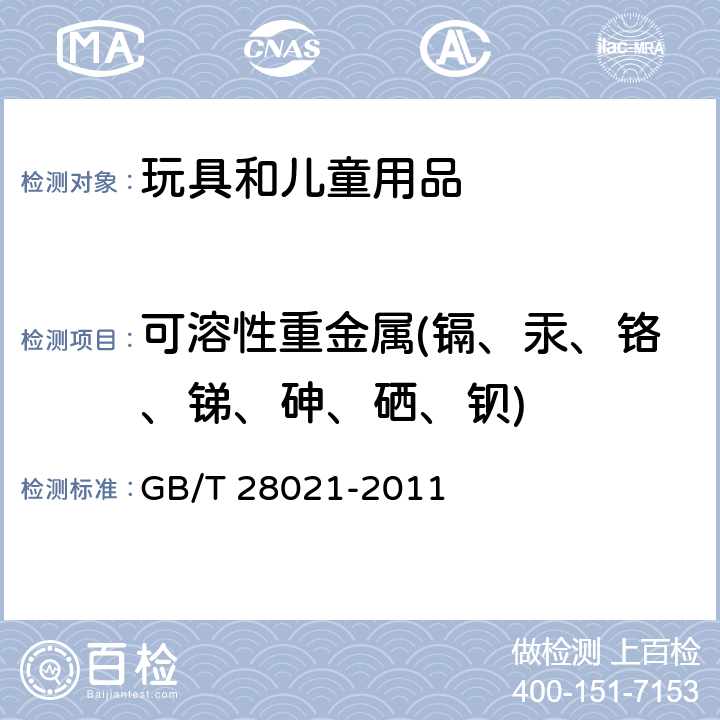 MA CNAS AL ilac-MRA

检测对象：玩具和儿童用品

检测项目：可溶性重金属(镉、汞、铬、锑、砷、硒、钡)

检测标准：GB/T 28021-2011

百检
Baijiantest.com

做检测 上百检
400-151-7153